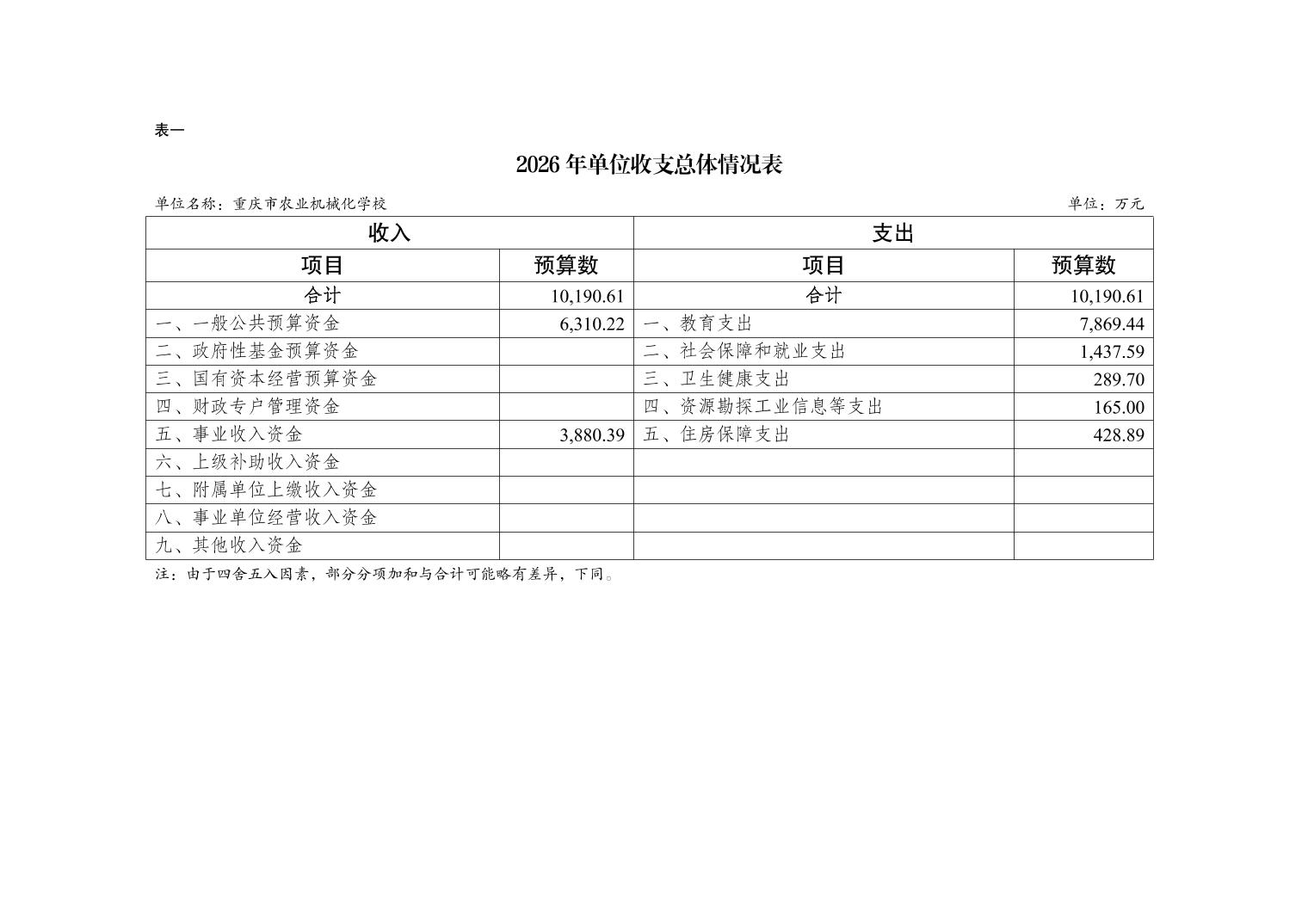 表一

2026 年单位收支总体情况表

单位名称：重庆市农业机械化学校

单位：万元

| 收入 | | 支出 | |
|---|---|---|---|
| 项目 | 预算数 | 项目 | 预算数 |
| 合计 | 10,190.61 | 合计 | 10,190.61 |
| 一、一般公共预算资金 | 6,310.22 | 一、教育支出 | 7,869.44 |
| 二、政府性基金预算资金 | | 二、社会保障和就业支出 | 1,437.59 |
| 三、国有资本经营预算资金 | | 三、卫生健康支出 | 289.70 |
| 四、财政专户管理资金 | | 四、资源勘探工业信息等支出 | 165.00 |
| 五、事业收入资金 | 3,880.39 | 五、住房保障支出 | 428.89 |
| 六、上级补助收入资金 | | | |
| 七、附属单位上缴收入资金 | | | |
| 八、事业单位经营收入资金 | | | |
| 九、其他收入资金 | | | |

注：由于四舍五入因素，部分分项加和与合计可能略有差异，下同。